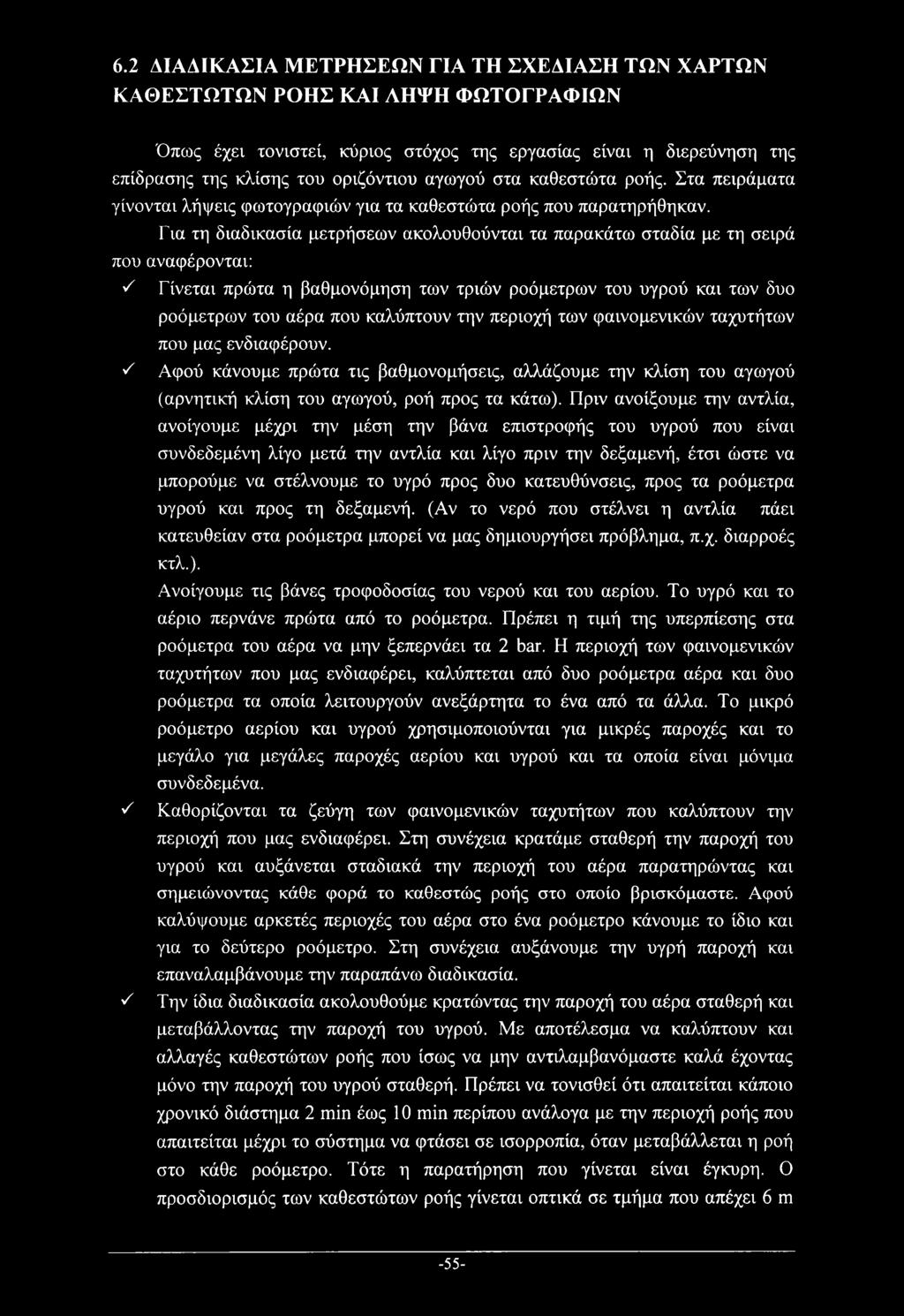 6.2 ΔΙΑΔΙΚΑΣΙΑ ΜΕΤΡΗΣΕΩΝ ΓΙΑ ΤΗ ΣΧΕΔΙΑΣΗ ΤΩΝ ΧΑΡΤΩΝ ΚΑΘΕΣΤΩΤΩΝ ΡΟΗΣ ΚΑΙ ΛΗΨΗ ΦΩΤΟΓΡΑΦΙΩΝ

Όπως έχει τονιστεί, κύριος στόχος της εργασίας είναι η διερεύνηση της επίδρασης της κλίσης του οριζόντιου αγωγού στα καθεστώτα ροής. Στα πειράματα γίνονται λήψεις φωτογραφιών για τα καθεστώτα ροής που παρατηρήθηκαν.

Για τη διαδικασία μετρήσεων ακολουθούνται τα παρακάτω σταδία με τη σειρά που αναφέρονται:

✓ Γίνεται πρώτα η βαθμονόμηση των τριών ροόμετρων του υγρού και των δυο ροόμετρων του αέρα που καλύπτουν την περιοχή των φαινομενικών ταχυτήτων που μας ενδιαφέρουν.

✓ Αφού κάνουμε πρώτα τις βαθμονομήσεις, αλλάζουμε την κλίση του αγωγού (αρνητική κλίση του αγωγού, ροή προς τα κάτω). Πριν ανοίξουμε την αντλία, ανοίγουμε μέχρι την μέση την βάνα επιστροφής του υγρού που είναι συνδεδεμένη λίγο μετά την αντλία και λίγο πριν την δεξαμενή, έτσι ώστε να μπορούμε να στέλνουμε το υγρό προς δυο κατευθύνσεις, προς τα ροόμετρα υγρού και προς τη δεξαμενή. (Αν το νερό που στέλνει η αντλία πάει κατευθείαν στα ροόμετρα μπορεί να μας δημιουργήσει πρόβλημα, π.χ. διαρροές κτλ.).

Ανοίγουμε τις βάνες τροφοδοσίας του νερού και του αερίου. Το υγρό και το αέριο περνάνε πρώτα από το ροόμετρα. Πρέπει η τιμή της υπερπίεσης στα ροόμετρα του αέρα να μην ξεπερνάει τα 2 bar. Η περιοχή των φαινομενικών ταχυτήτων που μας ενδιαφέρει, καλύπτεται από δυο ροόμετρα αέρα και δυο ροόμετρα τα οποία λειτουργούν ανεξάρτητα το ένα από τα άλλα. Το μικρό ροόμετρο αερίου και υγρού χρησιμοποιούνται για μικρές παροχές και το μεγάλο για μεγάλες παροχές αερίου και υγρού και τα οποία είναι μόνιμα συνδεδεμένα.

✓ Καθορίζονται τα ζεύγη των φαινομενικών ταχυτήτων που καλύπτουν την περιοχή που μας ενδιαφέρει. Στη συνέχεια κρατάμε σταθερή την παροχή του υγρού και αυξάνεται σταδιακά την περιοχή του αέρα παρατηρώντας και σημειώνοντας κάθε φορά το καθεστώς ροής στο οποίο βρισκόμαστε. Αφού καλύψουμε αρκετές περιοχές του αέρα στο ένα ροόμετρο κάνουμε το ίδιο και για το δεύτερο ροόμετρο. Στη συνέχεια αυξάνουμε την υγρή παροχή και επαναλαμβάνουμε την παραπάνω διαδικασία.

✓ Την ίδια διαδικασία ακολουθούμε κρατώντας την παροχή του αέρα σταθερή και μεταβάλλοντας την παροχή του υγρού. Με αποτέλεσμα να καλύπτουν και αλλαγές καθεστώτων ροής που ίσως να μην αντιλαμβανόμαστε καλά έχοντας μόνο την παροχή του υγρού σταθερή. Πρέπει να τονισθεί ότι απαιτείται κάποιο χρονικό διάστημα 2 min έως 10 min περίπου ανάλογα με την περιοχή ροής που απαιτείται μέχρι το σύστημα να φτάσει σε ισορροπία, όταν μεταβάλλεται η ροή στο κάθε ροόμετρο. Τότε η παρατήρηση που γίνεται είναι έγκυρη. Ο προσδιορισμός των καθεστώτων ροής γίνεται οπτικά σε τμήμα που απέχει 6 m

-55-